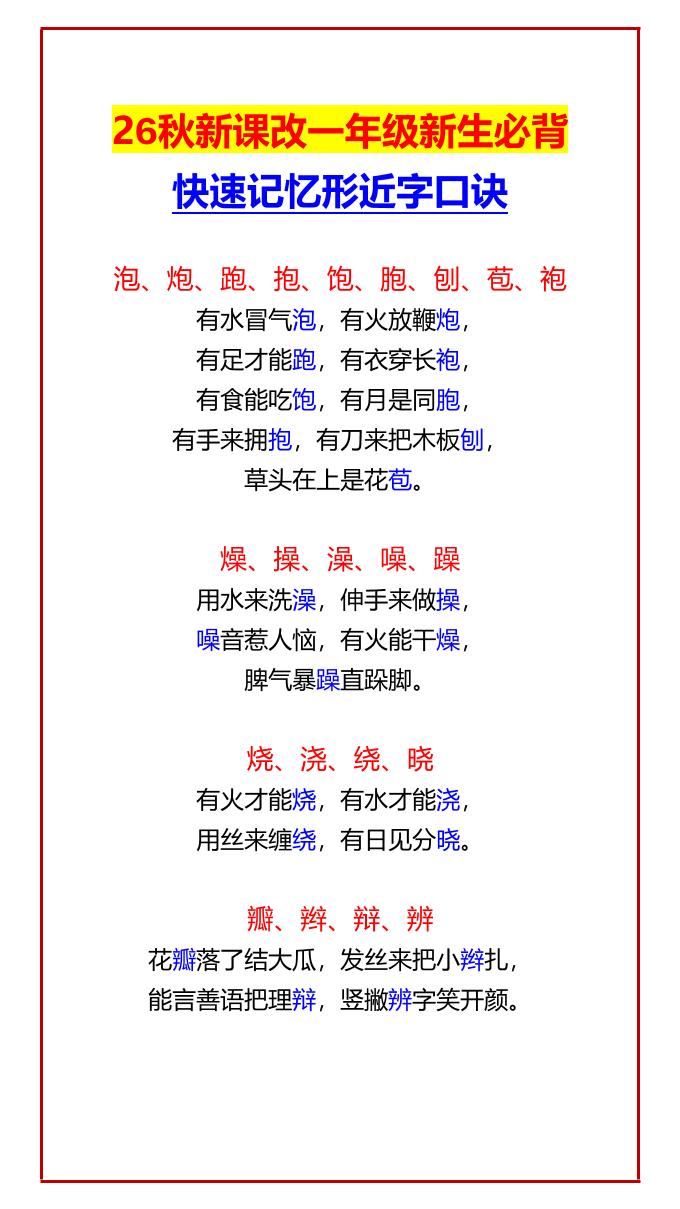 26秋新课改一年级新生必背

快速记忆形近字口诀

泡、炮、跑、抱、饱、胞、刨、苞、袍

有水冒气泡，有火放鞭炮，
有足才能跑，有衣穿长袍，
有食能吃饱，有月是同胞，
有手来拥抱，有刀来把木板刨，
草头在上是花苞。

燥、操、澡、噪、躁

用水来洗澡，伸手来做操，
噪音惹人恼，有火能干燥，
脾气暴躁直跺脚。

烧、浇、绕、晓

有火才能烧，有水才能浇，
用丝来缠绕，有日见分晓。

瓣、辫、辩、辨

花瓣落了结大瓜，发丝来把小辫扎，
能言善语把理辩，竖撇辨字笑开颜。